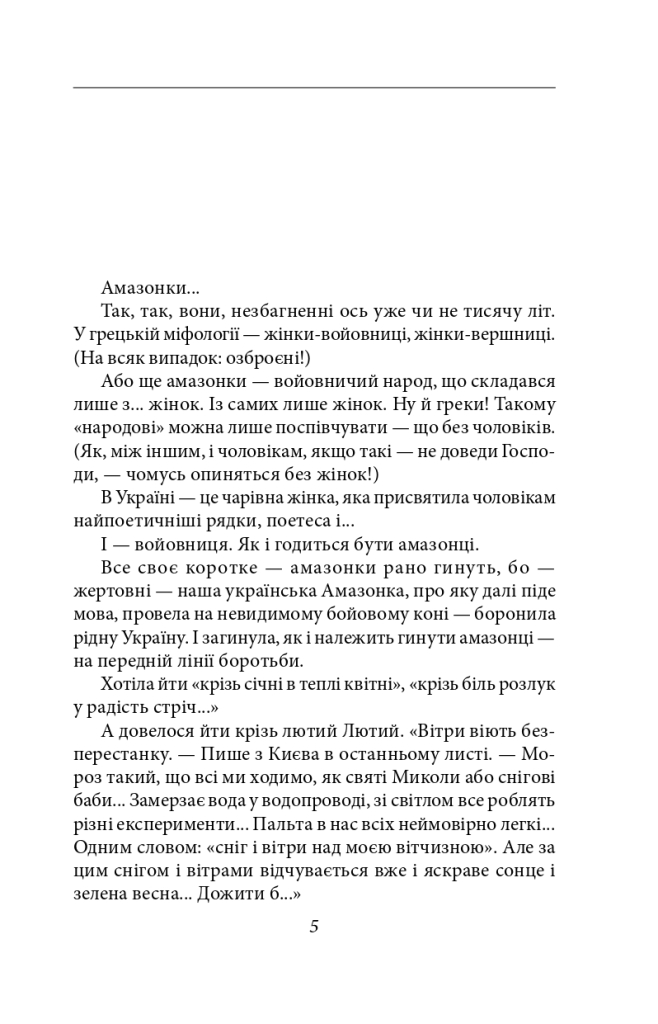 Амазонки...

Так, так, вони, незбагненні ось уже чи не тисячу літ. У грецькій міфології — жінки-войовниці, жінки-вершниці. (На всяк випадок: озброєні!)

Або ще амазонки — войовничий народ, що складався лише з... жінок. Із самих лише жінок. Ну й греки! Такому «народові» можна лише поспівчувати — що без чоловіків. (Як, між іншим, і чоловікам, якщо такі — не доведи Господи, — чомусь опиняться без жінок!)

В Україні — це чарівна жінка, яка присвятила чоловікам найпоетичніші рядки, поетеса і...

І — войовниця. Як і годиться бути амазонці.

Все своє коротке — амазонки рано гинуть, бо — жертовні — наша українська Амазонка, про яку далі піде мова, провела на невидимому бойовому коні — боронила рідну Україну. І загинула, як і належить гинути амазонці — на передній лінії боротьби.

Хотіла йти «крізь січні в теплі квітні», «крізь біль розлук у радість стріч...»

А довелося йти крізь лютий Лютий. «Вітри віють безперестанку. — Пише з Києва в останньому листі. — Мороз такий, що всі ми ходимо, як святі Миколи або снігові баби... Замерзає вода у водопроводі, зі світлом все роблять різні експерименти... Пальта в нас всіх неймовірно легкі... Одним словом: «сніг і вітри над моєю вітчизною». Але за цим снігом і вітрами відчувається вже і яскраве сонце і зелена весна... Дожити б...»

5